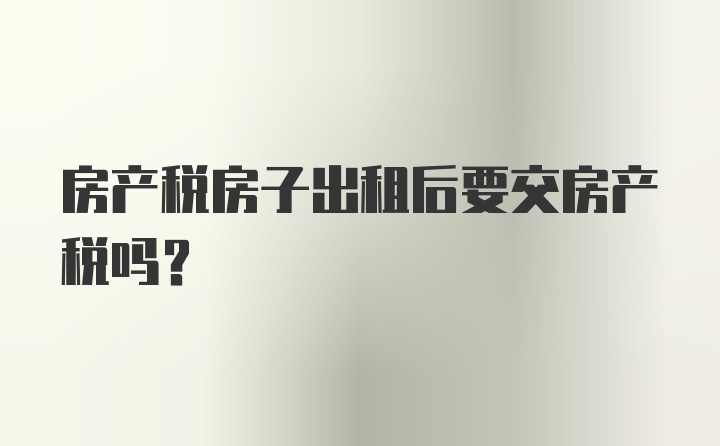 房产税房子出租后要交房产税吗？